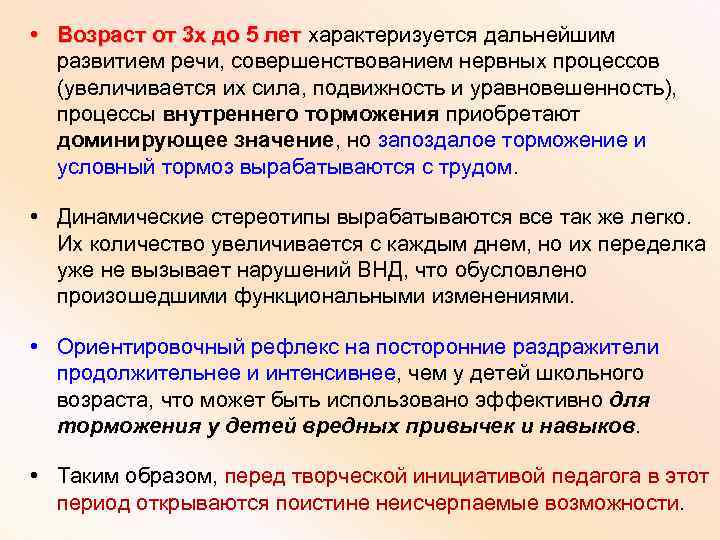 • Возраст от 3х до 5 лет характеризуется дальнейшим развитием речи, совершенствованием нервных процессов (увеличивается их сила, подвижность и уравновешенность), процессы внутреннего торможения приобретают доминирующее значение, но запоздалое торможение и условный тормоз вырабатываются с трудом.

• Динамические стереотипы вырабатываются все так же легко. Их количество увеличивается с каждым днем, но их переделка уже не вызывает нарушений ВНД, что обусловлено произошедшими функциональными изменениями.

• Ориентировочный рефлекс на посторонние раздражители продолжительнее и интенсивнее, чем у детей школьного возраста, что может быть использовано эффективно для торможения у детей вредных привычек и навыков.

• Таким образом, перед творческой инициативой педагога в этот период открываются поистине неисчерпаемые возможности.